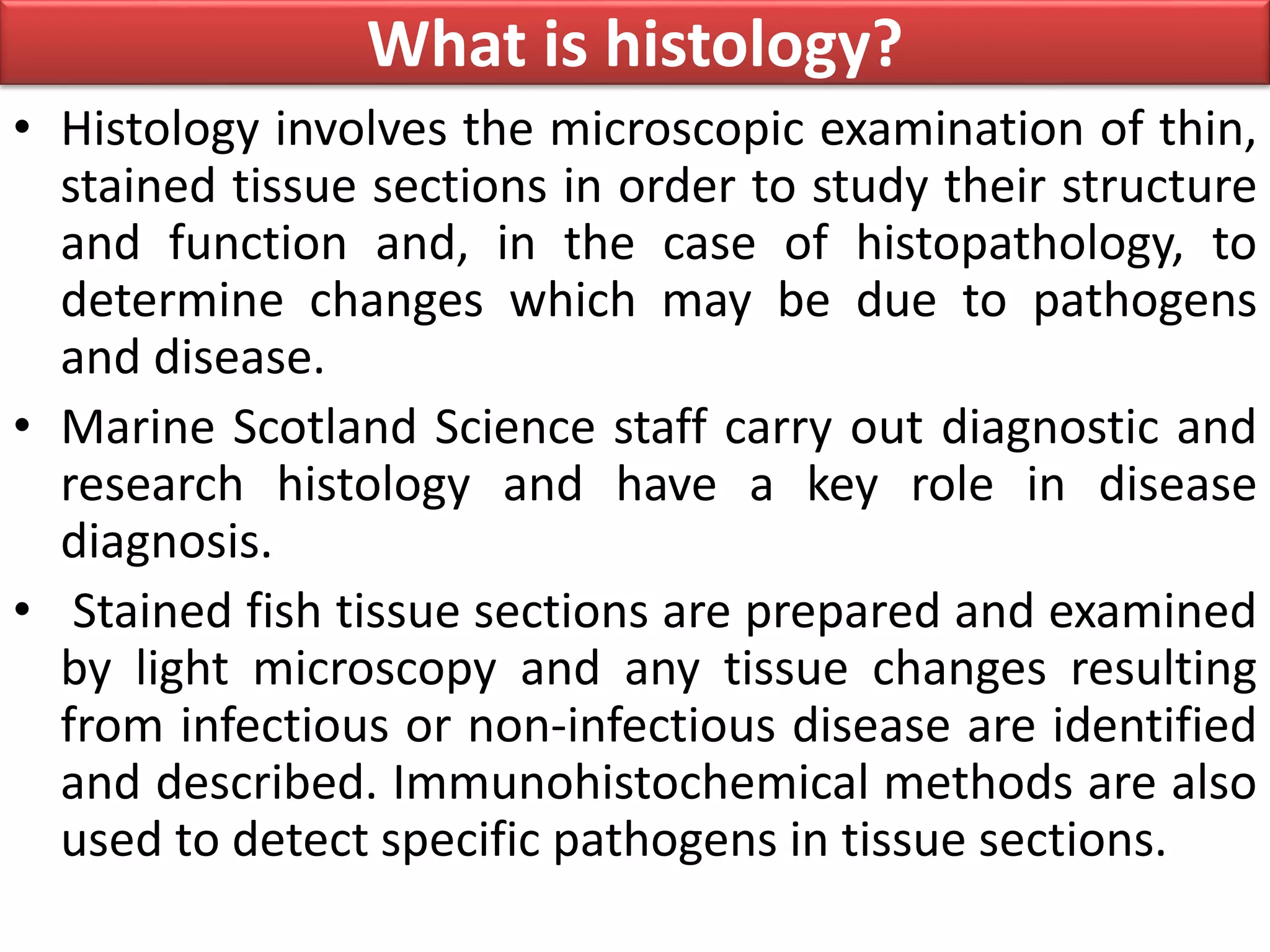 What is histology?

• Histology involves the microscopic examination of thin, stained tissue sections in order to study their structure and function and, in the case of histopathology, to determine changes which may be due to pathogens and disease.

• Marine Scotland Science staff carry out diagnostic and research histology and have a key role in disease diagnosis.

• Stained fish tissue sections are prepared and examined by light microscopy and any tissue changes resulting from infectious or non-infectious disease are identified and described. Immunohistochemical methods are also used to detect specific pathogens in tissue sections.